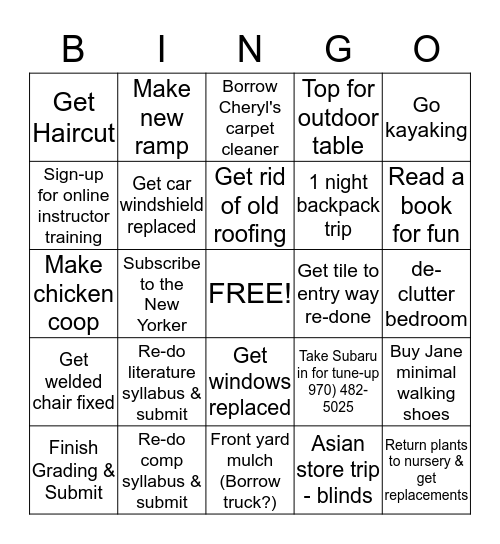 | B | I | N | G | O |
|---|---|---|---|---|
| Get Haircut | Make new ramp | Borrow Cheryl's carpet cleaner | Top for outdoor table | Go kayaking |
| Sign-up for online instructor training | Get car windshield replaced | Get rid of old roofing | 1 night backpack trip | Read a book for fun |
| Make chicken coop | Subscribe to the New Yorker | FREE! | Get tile to entry way re-done | de-clutter bedroom |
| Get welded chair fixed | Re-do literature syllabus & submit | Get windows replaced | Take Subaru in for tune-up 970) 482-5025 | Buy Jane minimal walking shoes |
| Finish Grading & Submit | Re-do comp syllabus & submit | Front yard mulch (Borrow truck?) | Asian store trip - blinds | Return plants to nursery & get replacements |